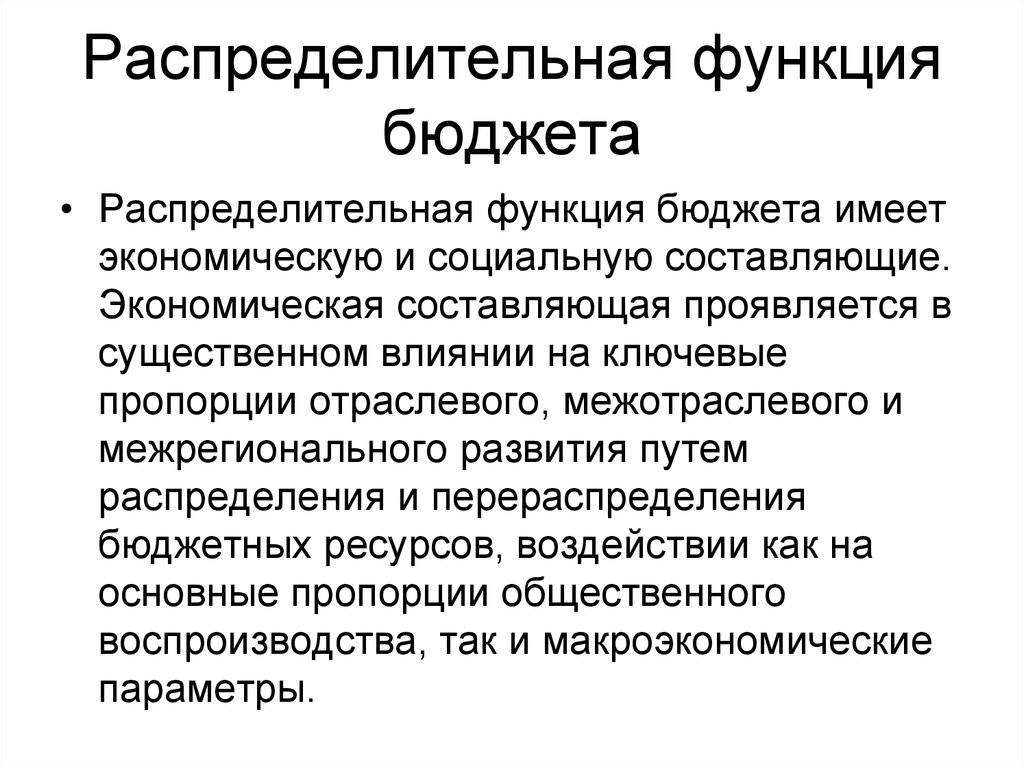 Распределительная функция бюджета

• Распределительная функция бюджета имеет экономическую и социальную составляющие. Экономическая составляющая проявляется в существенном влиянии на ключевые пропорции отраслевого, межотраслевого и межрегионального развития путем распределения и перераспределения бюджетных ресурсов, воздействии как на основные пропорции общественного воспроизводства, так и макроэкономические параметры.